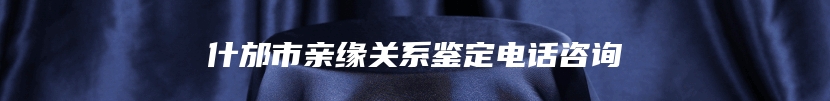 什邡市亲缘关系鉴定电话咨询